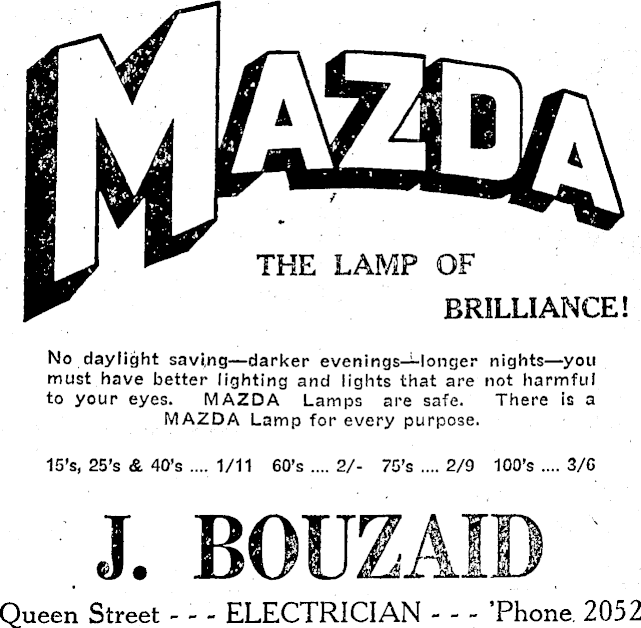 MAZDA

THE LAMP OF BRILLIANCE!

No daylight saving—darker evenings—longer nights—you must have better lighting and lights that are not harmful to your eyes. MAZDA Lamps are safe. There is a MAZDA Lamp for every purpose.

15's, 25's & 40's .... 1/11 60's .... 2/- 75's .... 2/9 100's .... 3/6

J. BOUZAID

Queen Street - - - ELECTRICIAN - - - 'Phone 2052